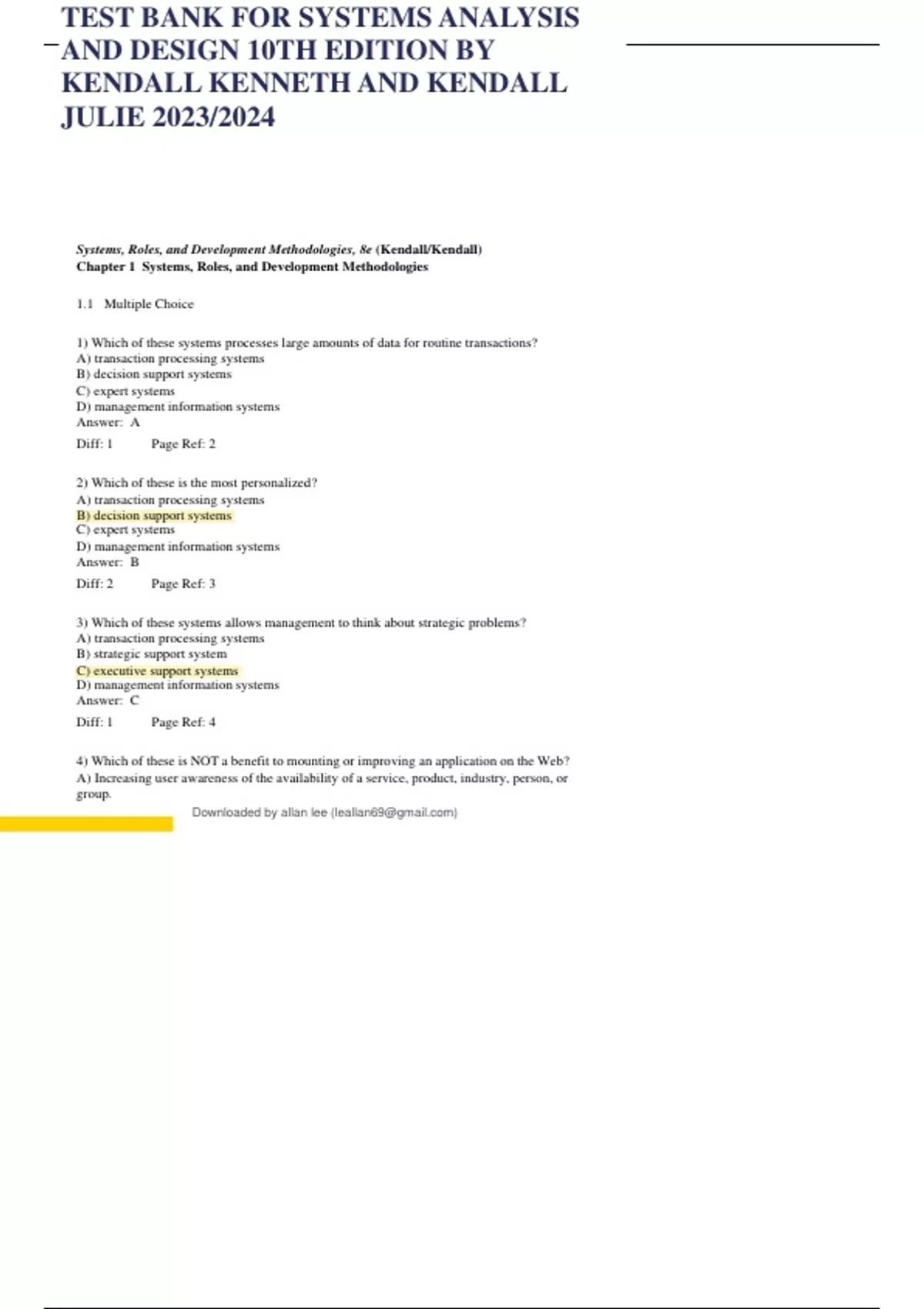 TEST BANK FOR SYSTEMS ANALYSIS AND DESIGN 10TH EDITION BY KENDALL KENNETH AND KENDALL JULIE 2023/2024

Systems, Roles, and Development Methodologies, 8e (Kendall/Kendall)
Chapter 1 Systems, Roles, and Development Methodologies

1.1 Multiple Choice

1) Which of these systems processes large amounts of data for routine transactions?
A) transaction processing systems
B) decision support systems
C) expert systems
D) management information systems
Answer: A

Diff: 1 Page Ref: 2

2) Which of these is the most personalized?
A) transaction processing systems
B) decision support systems
C) expert systems
D) management information systems
Answer: B

Diff: 2 Page Ref: 3

3) Which of these systems allows management to think about strategic problems?
A) transaction processing systems
B) strategic support system
C) executive support systems
D) management information systems
Answer: C

Diff: 1 Page Ref: 4

4) Which of these is NOT a benefit to mounting or improving an application on the Web?
A) Increasing user awareness of the availability of a service, product, industry, person, or group.

Downloaded by allan lee (leallan69@gmail.com)